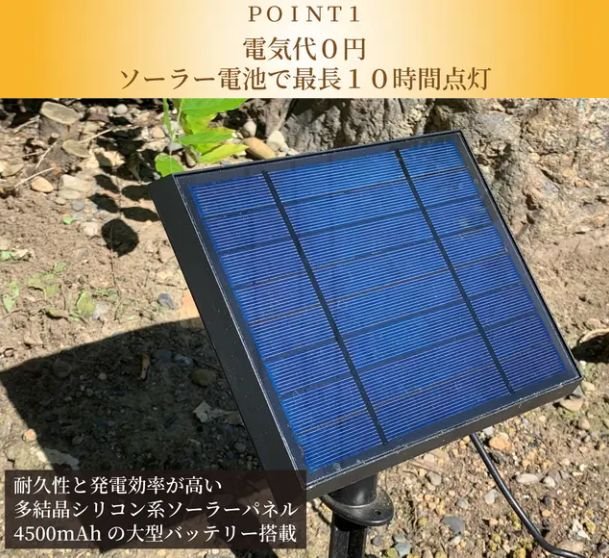 POINT1

電気代０円
ソーラー電池で最長１０時間点灯

耐久性と発電効率が高い
多結晶シリコン系ソーラーパネル
4500mAh の大型バッテリー搭載